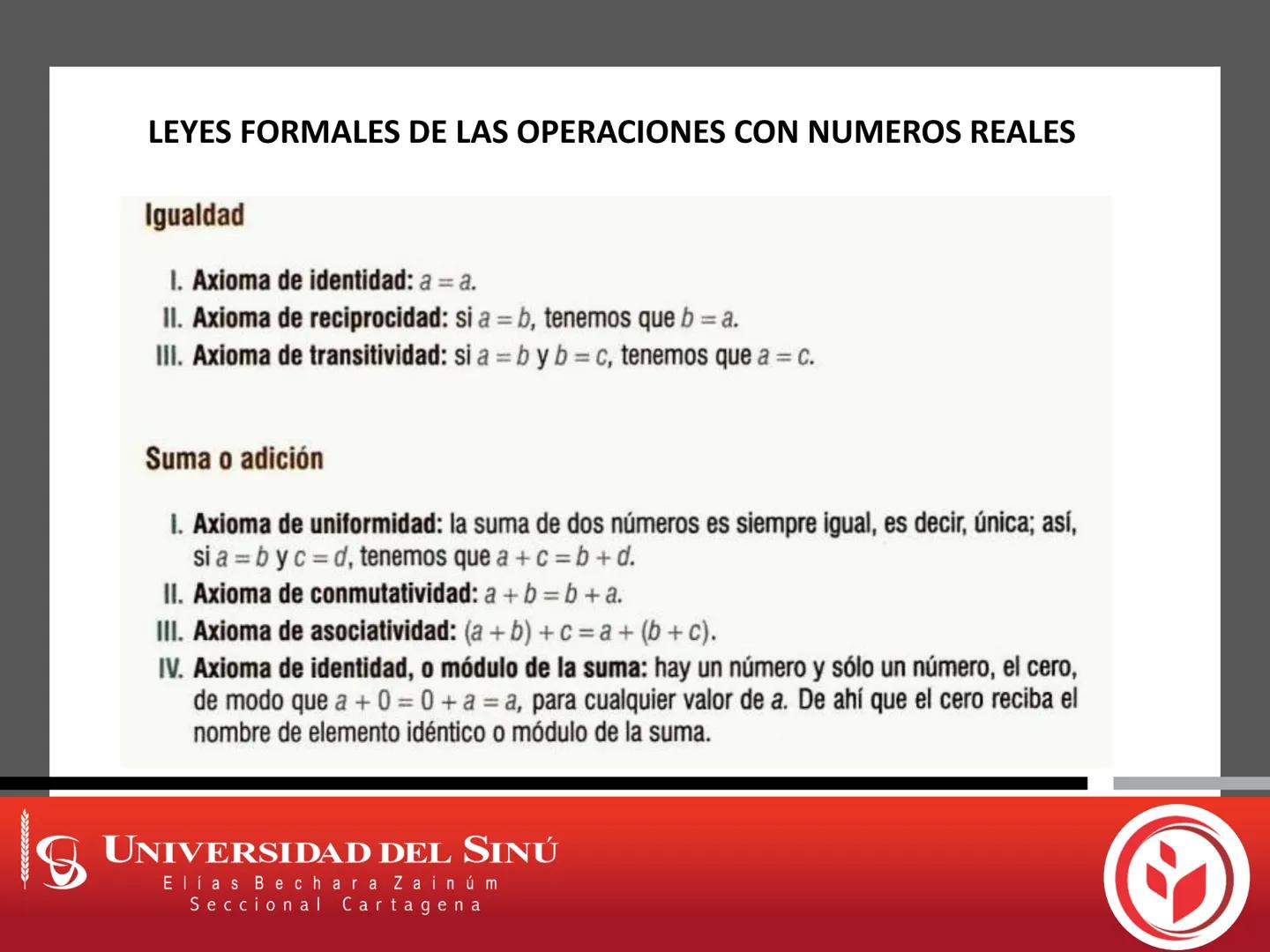 LEYES FORMALES DE LAS OPERACIONES CON NUMEROS REALES

Igualdad

I. Axioma de identidad: $a = a$.
II. Axioma de reciprocidad: si $a = b$, tenemos que $b = a$.
III. Axioma de transitividad: si $a = b$ y $b = c$, tenemos que $a = c$.

Suma o adición

I. Axioma de uniformidad: la suma de dos números es siempre igual, es decir, única; así, si $a = b$ y $c = d$, tenemos que $a + c = b + d$.
II. Axioma de conmutatividad: $a + b = b + a$.
III. Axioma de asociatividad: $(a + b) + c = a + (b + c)$.
IV. Axioma de identidad, o módulo de la suma: hay un número y sólo un número, el cero, de modo que $a + 0 = 0 + a = a$, para cualquier valor de $a$. De ahí que el cero reciba el nombre de elemento idéntico o módulo de la suma.

UNIVERSIDAD DEL SINÚ
Elías Bechara Zainúm
Seccional Cartagena